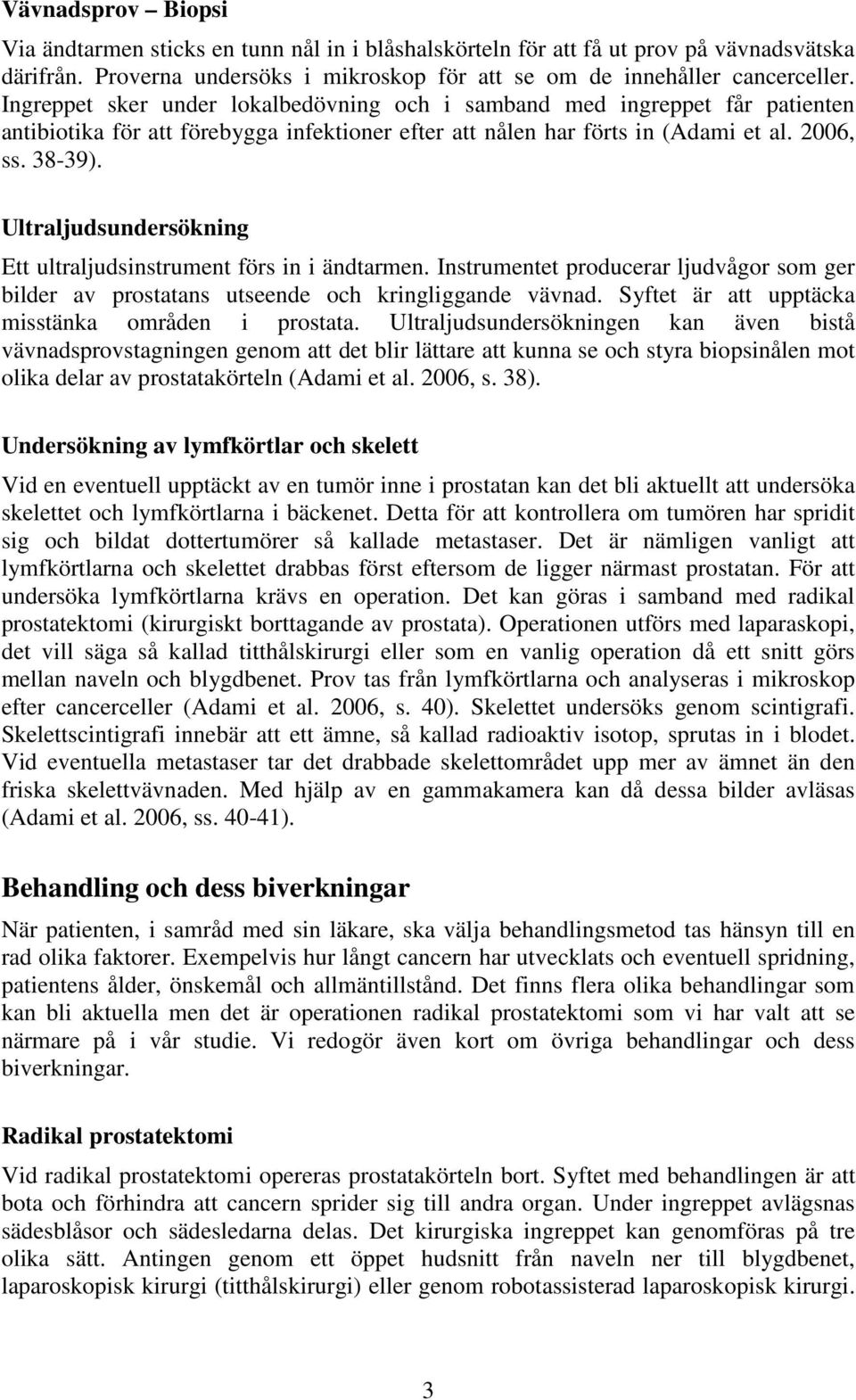 Vävnadsprov – Biopsi

Via ändtarmen sticks en tunn nål in i blåshalskörteln för att få ut prov på vävnadsvätska därifrån. Proverna undersöks i mikroskop för att se om de innehåller cancerceller. Ingreppet sker under lokalbedövning och i samband med ingreppet får patienten antibiotika för att förebygga infektioner efter att nålen har förts in (Adami et al. 2006, ss. 38-39).

Ultraljudsundersökning

Ett ultraljudsinstrument förs in i ändtarmen. Instrumentet producerar ljudvågor som ger bilder av prostatans utseende och kringliggande vävnad. Syftet är att upptäcka misstänka områden i prostata. Ultraljudsundersökningen kan även bistå vävnadsprovstagningen genom att det blir lättare att kunna se och styra biopsinålen mot olika delar av prostatakörteln (Adami et al. 2006, s. 38).

Undersökning av lymfkörtlar och skelett

Vid en eventuell upptäckt av en tumör inne i prostatan kan det bli aktuellt att undersöka skelettet och lymfkörtlarna i bäckenet. Detta för att kontrollera om tumören har spridit sig och bildat dottertumörer så kallade metastaser. Det är nämligen vanligt att lymfkörtlarna och skelettet drabbas först eftersom de ligger närmast prostatan. För att undersöka lymfkörtlarna krävs en operation. Det kan göras i samband med radikal prostatektomi (kirurgiskt borttagande av prostata). Operationen utförs med laparaskopi, det vill säga så kallad titthålskirurgi eller som en vanlig operation då ett snitt görs mellan naveln och blygdbenet. Prov tas från lymfkörtlarna och analyseras i mikroskop efter cancerceller (Adami et al. 2006, s. 40). Skelettet undersöks genom scintigrafi. Skelettscintigrafi innebär att ett ämne, så kallad radioaktiv isotop, sprutas in i blodet. Vid eventuella metastaser tar det drabbade skelettområdet upp mer av ämnet än den friska skelettvävnaden. Med hjälp av en gammakamera kan då dessa bilder avläsas (Adami et al. 2006, ss. 40-41).

Behandling och dess biverkningar

När patienten, i samråd med sin läkare, ska välja behandlingsmetod tas hänsyn till en rad olika faktorer. Exempelvis hur långt cancern har utvecklats och eventuell spridning, patientens ålder, önskemål och allmäntillstånd. Det finns flera olika behandlingar som kan bli aktuella men det är operationen radikal prostatektomi som vi har valt att se närmare på i vår studie. Vi redogör även kort om övriga behandlingar och dess biverkningar.

Radikal prostatektomi

Vid radikal prostatektomi opereras prostatakörteln bort. Syftet med behandlingen är att bota och förhindra att cancern sprider sig till andra organ. Under ingreppet avlägsnas sädesblåsor och sädesledarna delas. Det kirurgiska ingreppet kan genomföras på tre olika sätt. Antingen genom ett öppet hudsnitt från naveln ner till blygdbenet, laparoskopisk kirurgi (titthålskirurgi) eller genom robotassisterad laparoskopisk kirurgi.

3